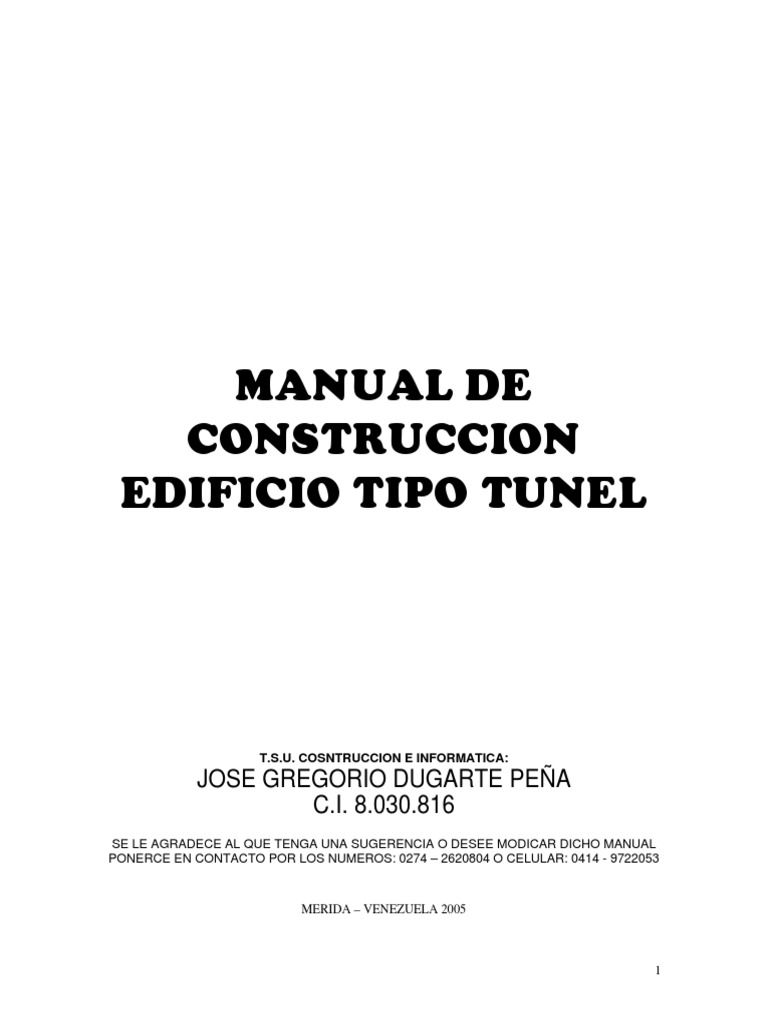 MANUAL DE
CONSTRUCCION
EDIFICIO TIPO TUNEL

T.S.U. COSNTRUCCION E INFORMATICA:
JOSE GREGORIO DUGARTE PEÑA
C.I. 8.030.816

SE LE AGRADECE AL QUE TENGA UNA SUGERENCIA O DESEE MODICAR DICHO MANUAL PONERCE EN CONTACTO POR LOS NUMEROS: 0274 – 2620804 O CELULAR: 0414 - 9722053

MERIDA – VENEZUELA 2005

1